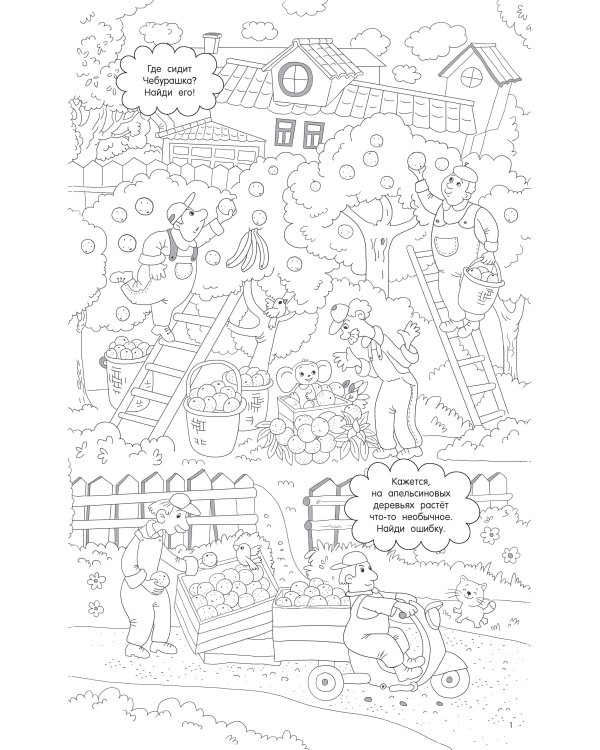 Где сидит Чебурашка? Найди его!

Кажется, на апельсиновых деревьях растёт что-то необычное. Найди ошибку.

1